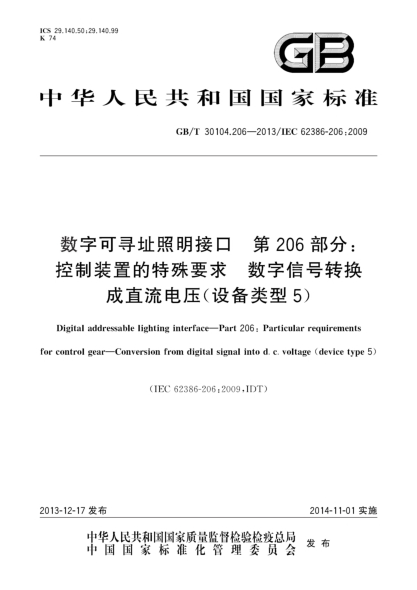 ICS 29.140.50;29.140.99
K 74

GB

中华人民共和国国家标准

GB/T 30104.206—2013/IEC 62386-206:2009

数字可寻址照明接口　第206部分：控制装置的特殊要求　数字信号转换成直流电压(设备类型5)

Digital addressable lighting interface—Part 206: Particular requirements for control gear—Conversion from digital signal into d. c. voltage (device type 5)

(IEC 62386-206:2009,IDT)

2013-12-17 发布

2014-11-01 实施

中华人民共和国国家质量监督检验检疫总局
中国国家标准化管理委员会
发布